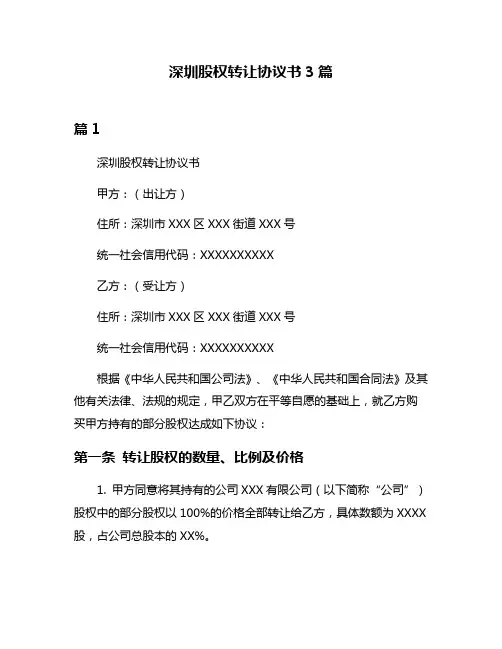 深圳股权转让协议书 3 篇

篇 1

深圳股权转让协议书

甲方：（出让方）

住所：深圳市 XXX 区 XXX 街道 XXX 号

统一社会信用代码：XXXXXXXXXX

乙方：（受让方）

住所：深圳市 XXX 区 XXX 街道 XXX 号

统一社会信用代码：XXXXXXXXXX

根据《中华人民共和国公司法》、《中华人民共和国合同法》及其他有关法律、法规的规定，甲乙双方在平等自愿的基础上，就乙方购买甲方持有的部分股权达成如下协议：

第一条 转让股权的数量、比例及价格

1. 甲方同意将其持有的公司 XXX 有限公司（以下简称“公司”）股权中的部分股权以 100%的价格全部转让给乙方，具体数额为 XXXX 股，占公司总股本的 XX%。